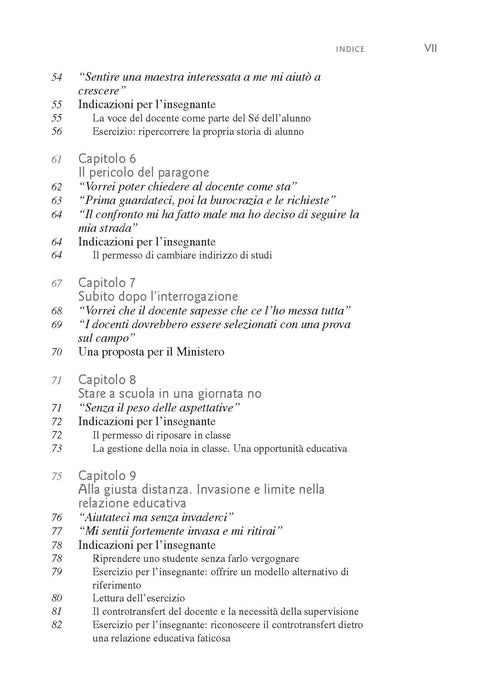 INDICE VII

54 "Sentire una maestra interessata a me mi aiutò a crescere"
55 Indicazioni per l'insegnante
55 La voce del docente come parte del Sé dell'alunno
56 Esercizio: ripercorrere la propria storia di alunno

61 Capitolo 6
Il pericolo del paragone
62 "Vorrei poter chiedere al docente come sta"
63 "Prima guardateci, poi la burocrazia e le richieste"
64 "Il confronto mi ha fatto male ma ho deciso di seguire la mia strada"
64 Indicazioni per l'insegnante
64 Il permesso di cambiare indirizzo di studi

67 Capitolo 7
Subito dopo l'interrogazione
68 "Vorrei che il docente sapesse che ce l'ho messa tutta"
69 "I docenti dovrebbero essere selezionati con una prova sul campo"
70 Una proposta per il Ministero

71 Capitolo 8
Stare a scuola in una giornata no
71 "Senza il peso delle aspettative"
72 Indicazioni per l'insegnante
72 Il permesso di riposare in classe
73 La gestione della noia in classe. Una opportunità educativa

75 Capitolo 9
Alla giusta distanza. Invasione e limite nella relazione educativa
76 "Aiutateci ma senza invaderci"
77 "Mi sentii fortemente invasa e mi ritirai"
78 Indicazioni per l'insegnante
78 Riprendere uno studente senza farlo vergognare
79 Esercizio per l'insegnante: offrire un modello alternativo di riferimento
80 Lettura dell'esercizio
81 Il controtransfert del docente e la necessità della supervisione
82 Esercizio per l'insegnante: riconoscere il controtransfert dietro una relazione educativa faticosa